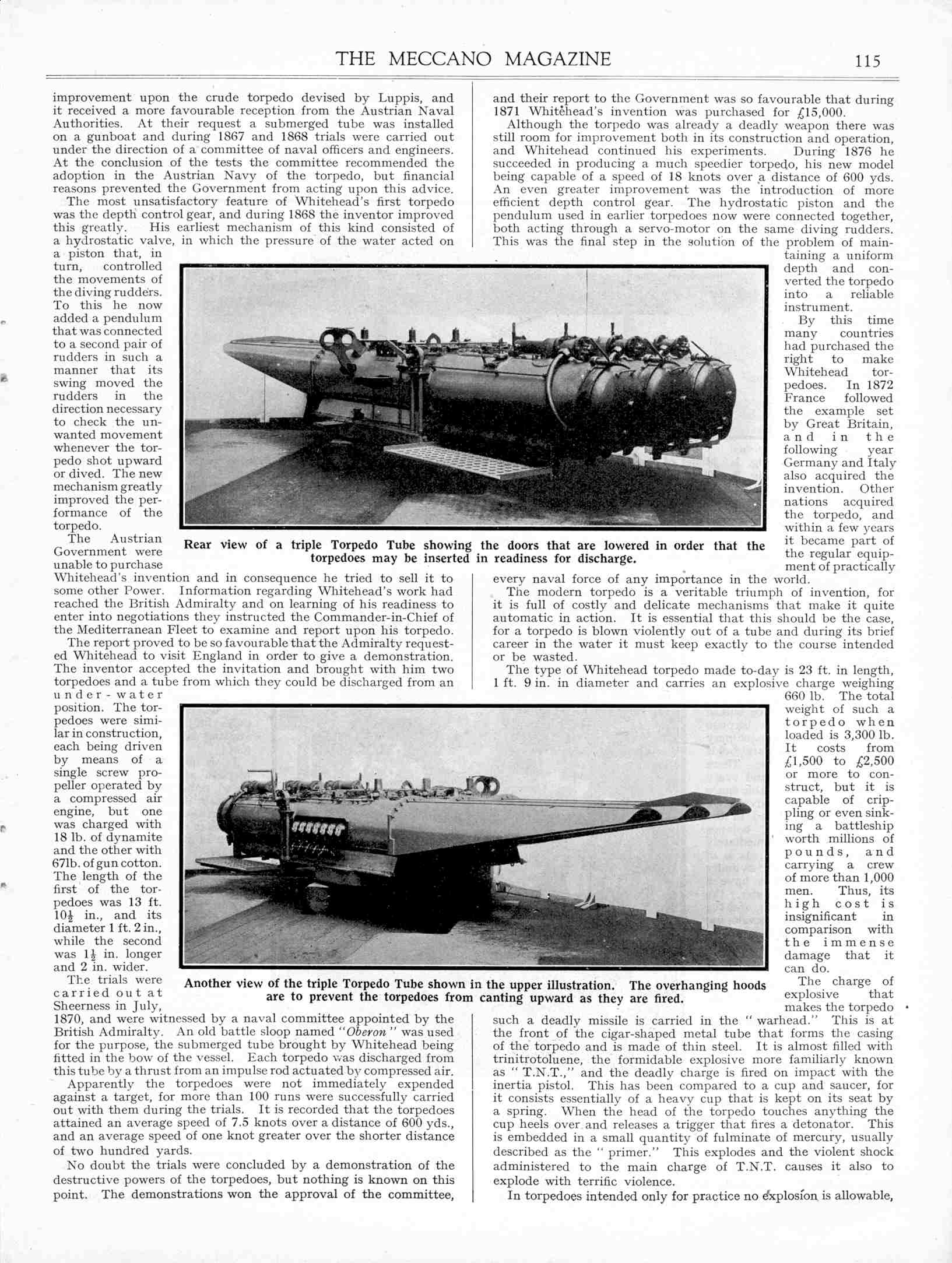 THE MECCANO MAGAZINE 115

improvement upon the crude torpedo devised by Luppis, and it received a more favourable reception from the Austrian Naval Authorities. At their request a submerged tube was installed on a gunboat and during 1867 and 1868 trials were carried out under the direction of a committee of naval officers and engineers. At the conclusion of the tests the committee recommended the adoption in the Austrian Navy of the torpedo, but financial reasons prevented the Government from acting upon this advice.

The most unsatisfactory feature of Whitehead's first torpedo was the depth control gear, and during 1868 the inventor improved this greatly. His earliest mechanism of this kind consisted of a hydrostatic valve, in which the pressure of the water acted on a piston that, in turn, controlled the movements of the diving rudders. To this he now added a pendulum that was connected to a second pair of rudders in such a manner that its swing moved the rudders in the direction necessary to check the unwanted movement whenever the torpedo shot upward or dived. The new mechanism greatly improved the performance of the torpedo.

The Austrian Government were unable to purchase Whitehead's invention and in consequence he tried to sell it to some other Power. Information regarding Whitehead's work had reached the British Admiralty and on learning of his readiness to enter into negotiations they instructed the Commander-in-Chief of the Mediterranean Fleet to examine and report upon his torpedo.

The report proved to be so favourable that the Admiralty requested Whitehead to visit England in order to give a demonstration. The inventor accepted the invitation and brought with him two torpedoes and a tube from which they could be discharged from an under-water position. The torpedoes were similar in construction, each being driven by means of a single screw propeller operated by a compressed air engine, but one was charged with 18 lb. of dynamite and the other with 67lb. of gun cotton. The length of the first of the torpedoes was 13 ft. $10\frac{1}{2}$ in., and its diameter 1 ft. 2 in., while the second was $1\frac{1}{2}$ in. longer and 2 in. wider.

The trials were carried out at Sheerness in July, 1870, and were witnessed by a naval committee appointed by the British Admiralty. An old battle sloop named "Oberon" was used for the purpose, the submerged tube brought by Whitehead being fitted in the bow of the vessel. Each torpedo was discharged from this tube by a thrust from an impulse rod actuated by compressed air.

Apparently the torpedoes were not immediately expended against a target, for more than 100 runs were successfully carried out with them during the trials. It is recorded that the torpedoes attained an average speed of 7.5 knots over a distance of 600 yds., and an average speed of one knot greater over the shorter distance of two hundred yards.

No doubt the trials were concluded by a demonstration of the destructive powers of the torpedoes, but nothing is known on this point. The demonstrations won the approval of the committee, and their report to the Government was so favourable that during 1871 Whitehead's invention was purchased for £15,000.

Although the torpedo was already a deadly weapon there was still room for improvement both in its construction and operation, and Whitehead continued his experiments. During 1876 he succeeded in producing a much speedier torpedo, his new model being capable of a speed of 18 knots over a distance of 600 yds. An even greater improvement was the introduction of more efficient depth control gear. The hydrostatic piston and the pendulum used in earlier torpedoes now were connected together, both acting through a servo-motor on the same diving rudders. This was the final step in the solution of the problem of maintaining a uniform depth and converted the torpedo into a reliable instrument.

By this time many countries had purchased the right to make Whitehead torpedoes. In 1872 France followed the example set by Great Britain, and in the following year Germany and Italy also acquired the invention. Other nations acquired the torpedo, and within a few years it became part of the regular equipment of practically every naval force of any importance in the world.

The modern torpedo is a veritable triumph of invention, for it is full of costly and delicate mechanisms that make it quite automatic in action. It is essential that this should be the case, for a torpedo is blown violently out of a tube and during its brief career in the water it must keep exactly to the course intended or be wasted.

The type of Whitehead torpedo made to-day is 23 ft. in length, 1 ft. 9 in. in diameter and carries an explosive charge weighing 660 lb. The total weight of such a torpedo when loaded is 3,300 lb. It costs from £1,500 to £2,500 or more to construct, but it is capable of crippling or even sinking a battleship worth millions of pounds, and carrying a crew of more than 1,000 men. Thus, its high cost is insignificant in comparison with the immense damage that it can do.

The charge of explosive that makes the torpedo such a deadly missile is carried in the "warhead." This is at the front of the cigar-shaped metal tube that forms the casing of the torpedo and is made of thin steel. It is almost filled with trinitrotoluene, the formidable explosive more familiarly known as "T.N.T.," and the deadly charge is fired on impact with the inertia pistol. This has been compared to a cup and saucer, for it consists essentially of a heavy cup that is kept on its seat by a spring. When the head of the torpedo touches anything the cup heels over and releases a trigger that fires a detonator. This is embedded in a small quantity of fulminate of mercury, usually described as the "primer." This explodes and the violent shock administered to the main charge of T.N.T. causes it also to explode with terrific violence.

In torpedoes intended only for practice no explosion is allowable,

Rear view of a triple Torpedo Tube showing the doors that are lowered in order that the torpedoes may be inserted in readiness for discharge.

Another view of the triple Torpedo Tube shown in the upper illustration. The overhanging hoods are to prevent the torpedoes from canting upward as they are fired.